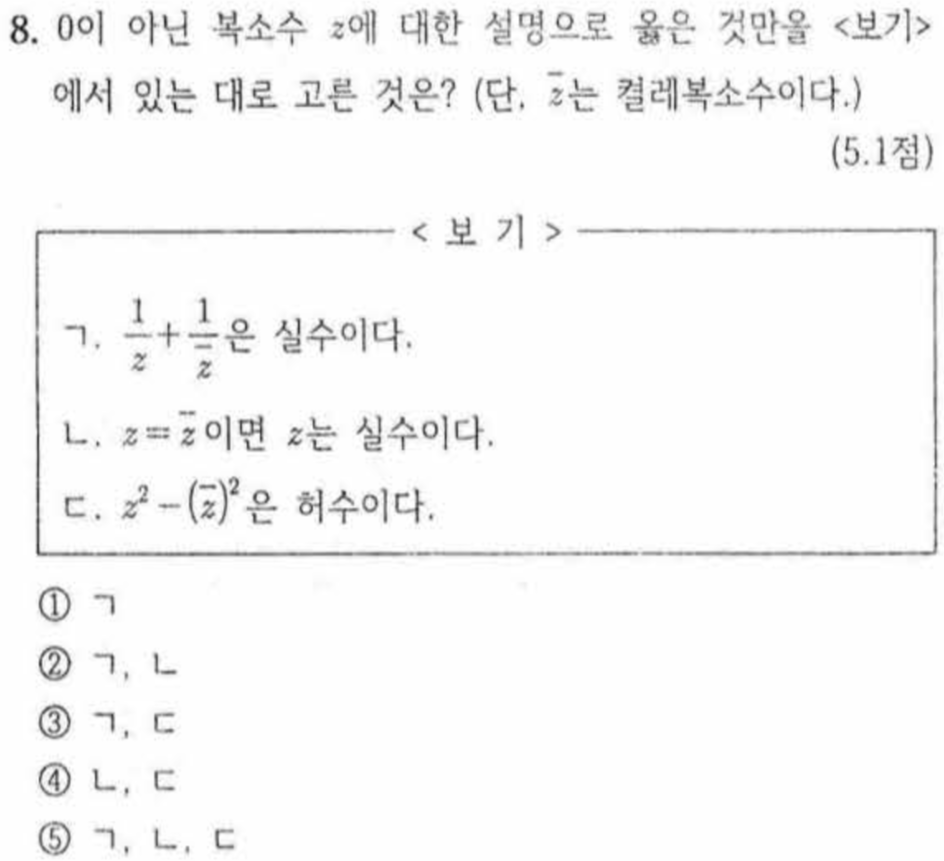 8. 0이 아닌 복소수 $z$에 대한 설명으로 옳은 것만을 <보기>에서 있는 대로 고른 것은? (단, $\bar{z}$는 켤레복소수이다.)

(5.1점)

< 보 기 >

ㄱ. $\frac{1}{z}+\frac{1}{\bar{z}}$은 실수이다.

ㄴ. $z=\bar{z}$이면 $z$는 실수이다.

ㄷ. $z^2-(\bar{z})^2$은 허수이다.

① ㄱ
② ㄱ, ㄴ
③ ㄱ, ㄷ
④ ㄴ, ㄷ
⑤ ㄱ, ㄴ, ㄷ